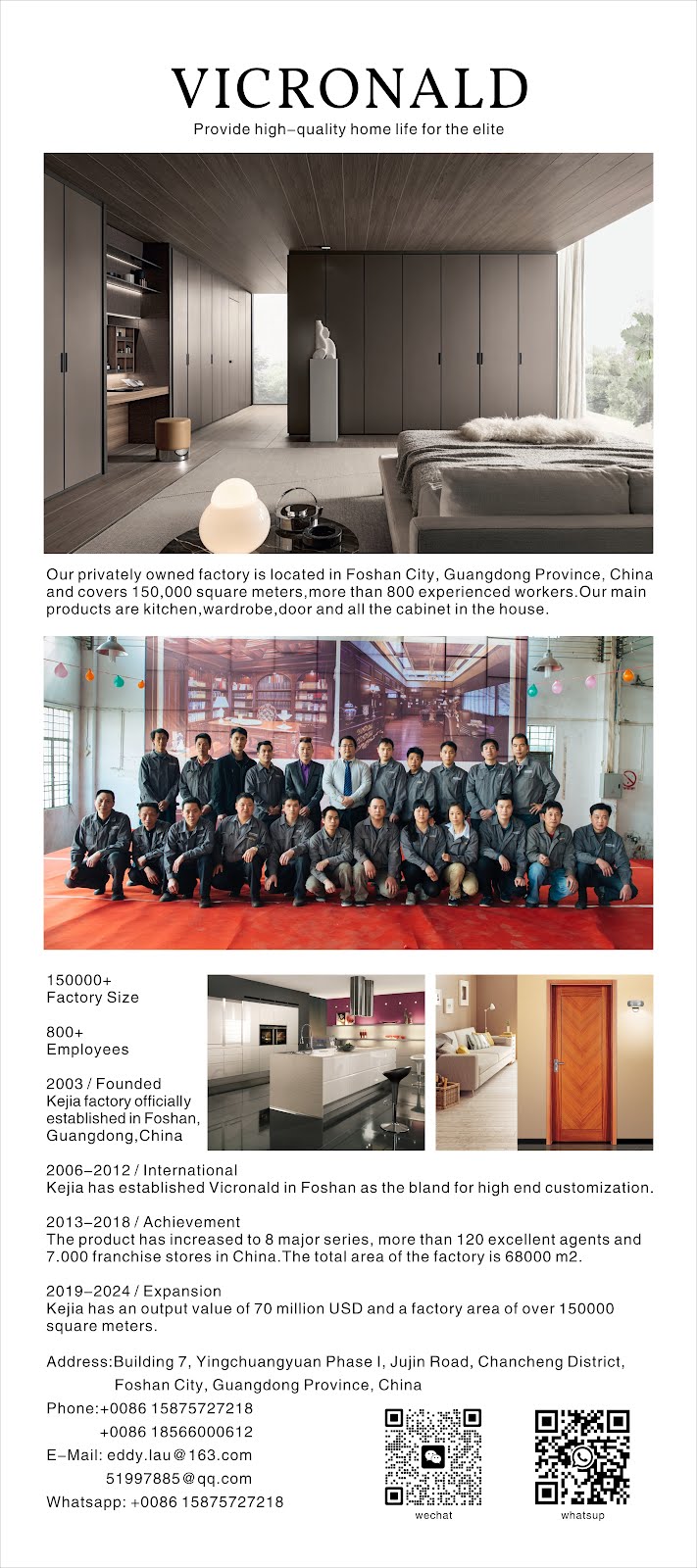 VICRONALD
Provide high-quality home life for the elite

Our privately owned factory is located in Foshan City, Guangdong Province, China and covers 150,000 square meters,more than 800 experienced workers.Our main products are kitchen,wardrobe,door and all the cabinet in the house.

150000+
Factory Size

800+
Employees

2003 / Founded
Kejia factory officially established in Foshan, Guangdong,China

2006-2012 / International
Kejia has established Vicronald in Foshan as the bland for high end customization.

2013-2018 / Achievement
The product has increased to 8 major series, more than 120 excellent agents and 7.000 franchise stores in China.The total area of the factory is 68000 m2.

2019-2024 / Expansion
Kejia has an output value of 70 million USD and a factory area of over 150000 square meters.

Address:Building 7, Yingchuangyuan Phase I, Jujin Road, Chancheng District, Foshan City, Guangdong Province, China
Phone:+0086 15875727218
+0086 18566000612
E-Mail: eddy.lau@163.com
51997885@qq.com
Whatsapp: +0086 15875727218

wechat
whatsup